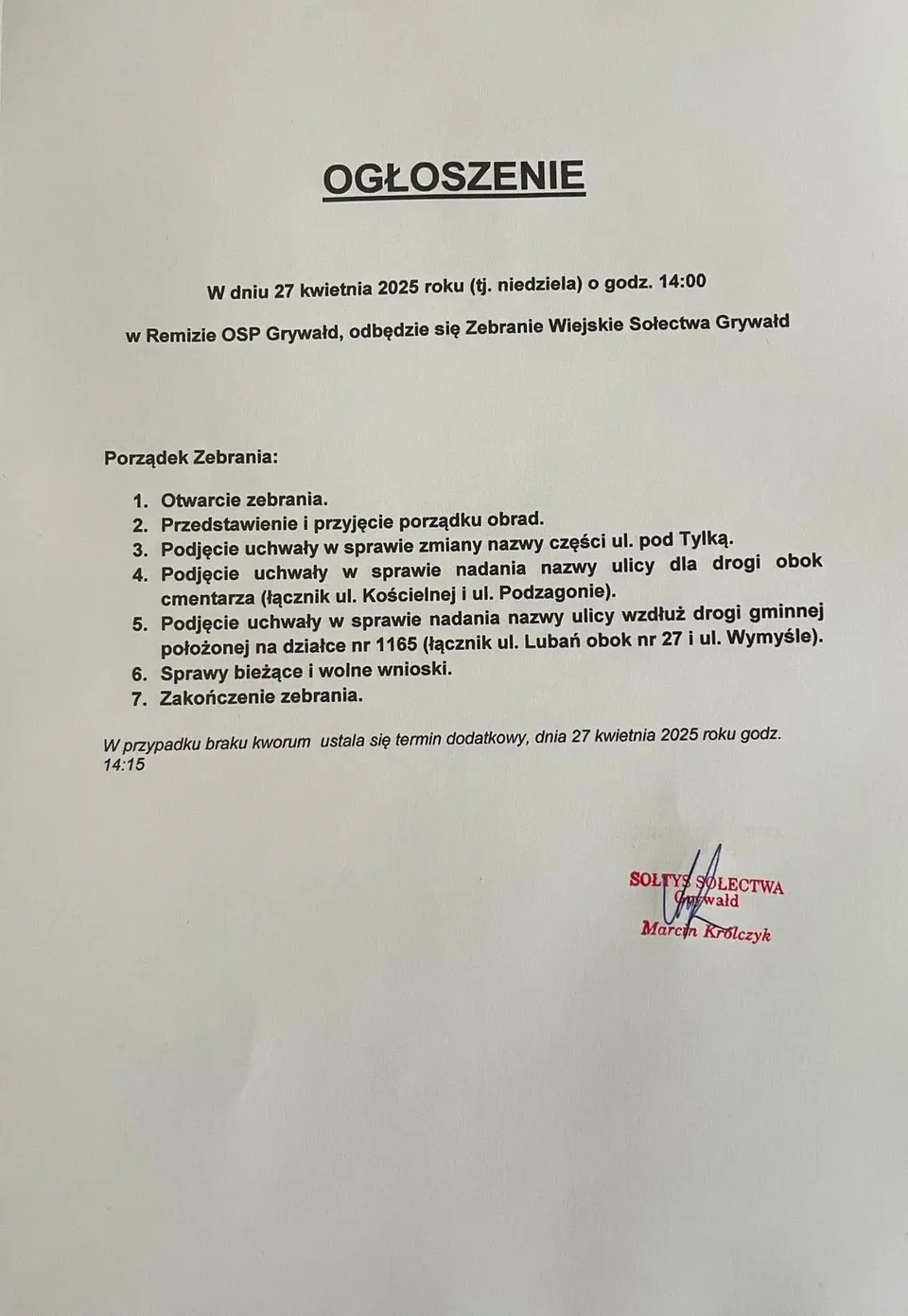 OGŁOSZENIE

W dniu 27 kwietnia 2025 roku (tj. niedziela) o godz. 14:00

w Remizie OSP Grywałd, odbędzie się Zebranie Wiejskie Sołectwa Grywałd

Porządek Zebrania:

1. Otwarcie zebrania.
2. Przedstawienie i przyjęcie porządku obrad.
3. Podjęcie uchwały w sprawie zmiany nazwy części ul. pod Tylką.
4. Podjęcie uchwały w sprawie nadania nazwy ulicy dla drogi obok cmentarza (łącznik ul. Kościelnej i ul. Podzagonie).
5. Podjęcie uchwały w sprawie nadania nazwy ulicy wzdłuż drogi gminnej położonej na działce nr 1165 (łącznik ul. Lubań obok nr 27 i ul. Wymyśle).
6. Sprawy bieżące i wolne wnioski.
7. Zakończenie zebrania.

W przypadku braku kworum ustala się termin dodatkowy, dnia 27 kwietnia 2025 roku godz. 14:15

SOŁTYS SOŁECTWA
Grywałd
Marcin Królczyk